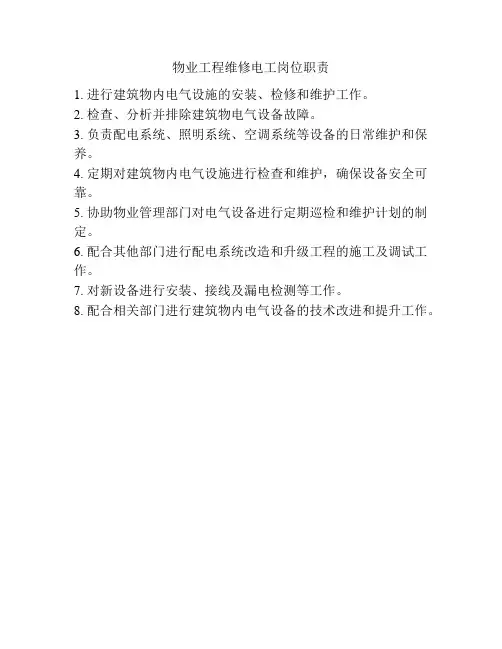 物业工程维修电工岗位职责

1. 进行建筑物内电气设施的安装、检修和维护工作。

2. 检查、分析并排除建筑物电气设备故障。

3. 负责配电系统、照明系统、空调系统等设备的日常维护和保养。

4. 定期对建筑物内电气设施进行检查和维护，确保设备安全可靠。

5. 协助物业管理部门对电气设备进行定期巡检和维护计划的制定。

6. 配合其他部门进行配电系统改造和升级工程的施工及调试工作。

7. 对新设备进行安装、接线及漏电检测等工作。

8. 配合相关部门进行建筑物内电气设备的技术改进和提升工作。